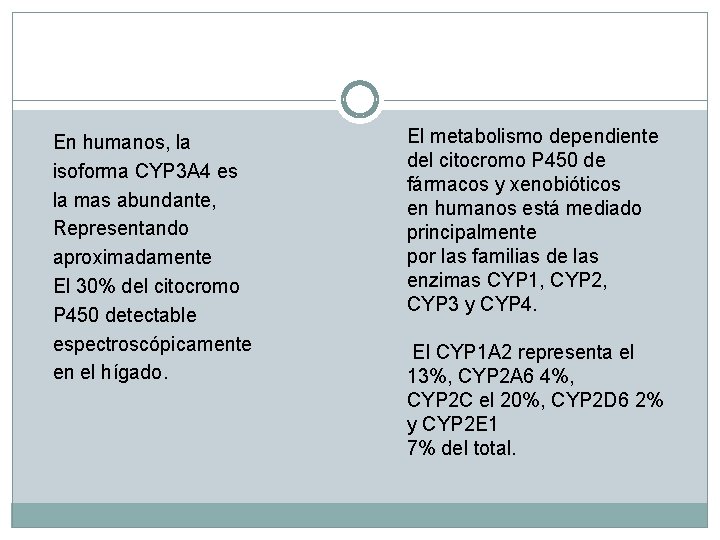 En humanos, la isoforma CYP3A4 es la mas abundante, Representando aproximadamente El 30% del citocromo P450 detectable espectroscópicamente en el hígado.

El metabolismo dependiente del citocromo P450 de fármacos y xenobióticos en humanos está mediado principalmente por las familias de las enzimas CYP1, CYP2, CYP3 y CYP4.

El CYP1A2 representa el 13%, CYP2A6 4%, CYP2C el 20%, CYP2D6 2% y CYP2E1 7% del total.